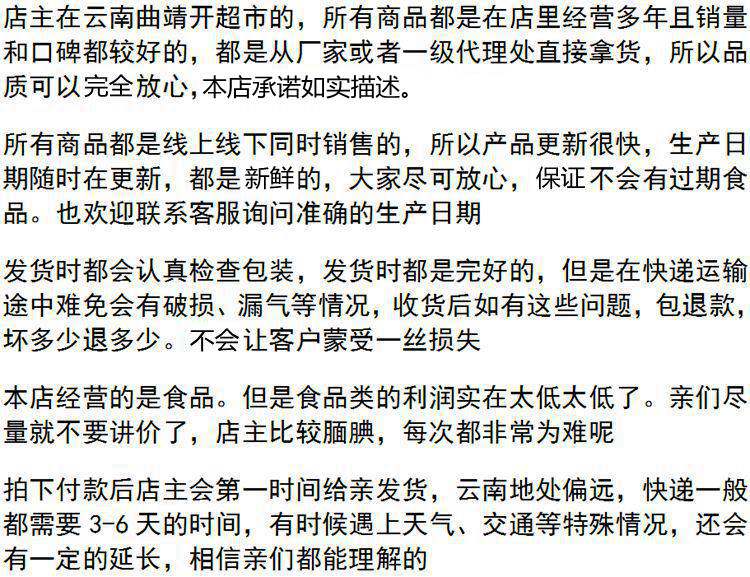 店主在云南曲靖开超市的，所有商品都是在店里经营多年且销量和口碑都较好的，都是从厂家或者一级代理处直接拿货，所以品质可以完全放心,本店承诺如实描述。

所有商品都是线上线下同时销售的，所以产品更新很快，生产日期随时在更新，都是新鲜的，大家尽可放心，保证不会有过期食品。也欢迎联系客服询问准确的生产日期

发货时都会认真检查包装，发货时都是完好的，但是在快递运输途中难免会有破损、漏气等情况，收货后如有这些问题，包退款，坏多少退多少。不会让客户蒙受一丝损失

本店经营的是食品。但是食品类的利润实在太低太低了。亲们尽量就不要讲价了，店主比较腼腆，每次都非常为难呢

拍下付款后店主会第一时间给亲发货，云南地处偏远，快递一般都需要3-6天的时间，有时候遇上天气、交通等特殊情况，还会有一定的延长，相信亲们都能理解的